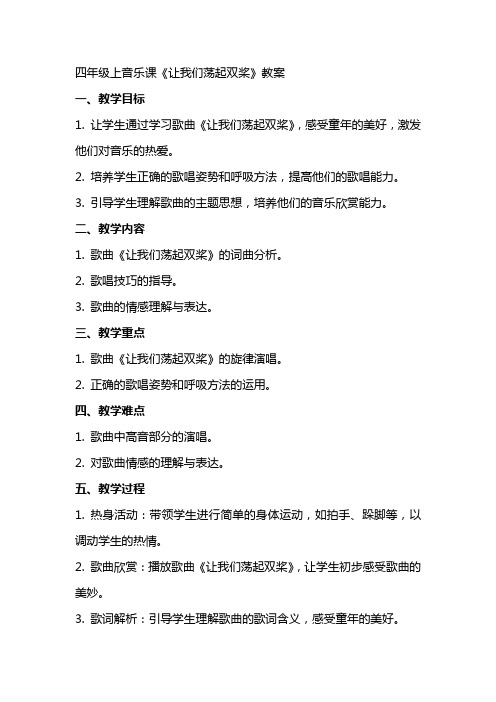 四年级上音乐课《让我们荡起双桨》教案

一、教学目标

1. 让学生通过学习歌曲《让我们荡起双桨》，感受童年的美好，激发他们对音乐的热爱。

2. 培养学生正确的歌唱姿势和呼吸方法，提高他们的歌唱能力。

3. 引导学生理解歌曲的主题思想，培养他们的音乐欣赏能力。

二、教学内容

1. 歌曲《让我们荡起双桨》的词曲分析。

2. 歌唱技巧的指导。

3. 歌曲的情感理解与表达。

三、教学重点

1. 歌曲《让我们荡起双桨》的旋律演唱。

2. 正确的歌唱姿势和呼吸方法的运用。

四、教学难点

1. 歌曲中高音部分的演唱。

2. 对歌曲情感的理解与表达。

五、教学过程

1. 热身活动：带领学生进行简单的身体运动，如拍手、跺脚等，以调动学生的热情。

2. 歌曲欣赏：播放歌曲《让我们荡起双桨》，让学生初步感受歌曲的美妙。

3. 歌词解析：引导学生理解歌曲的歌词含义，感受童年的美好。